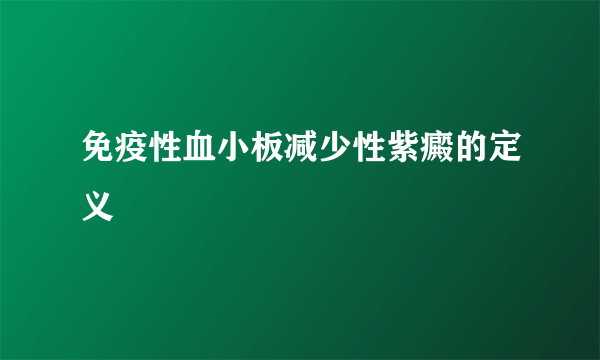 免疫性血小板减少性紫癜的定义